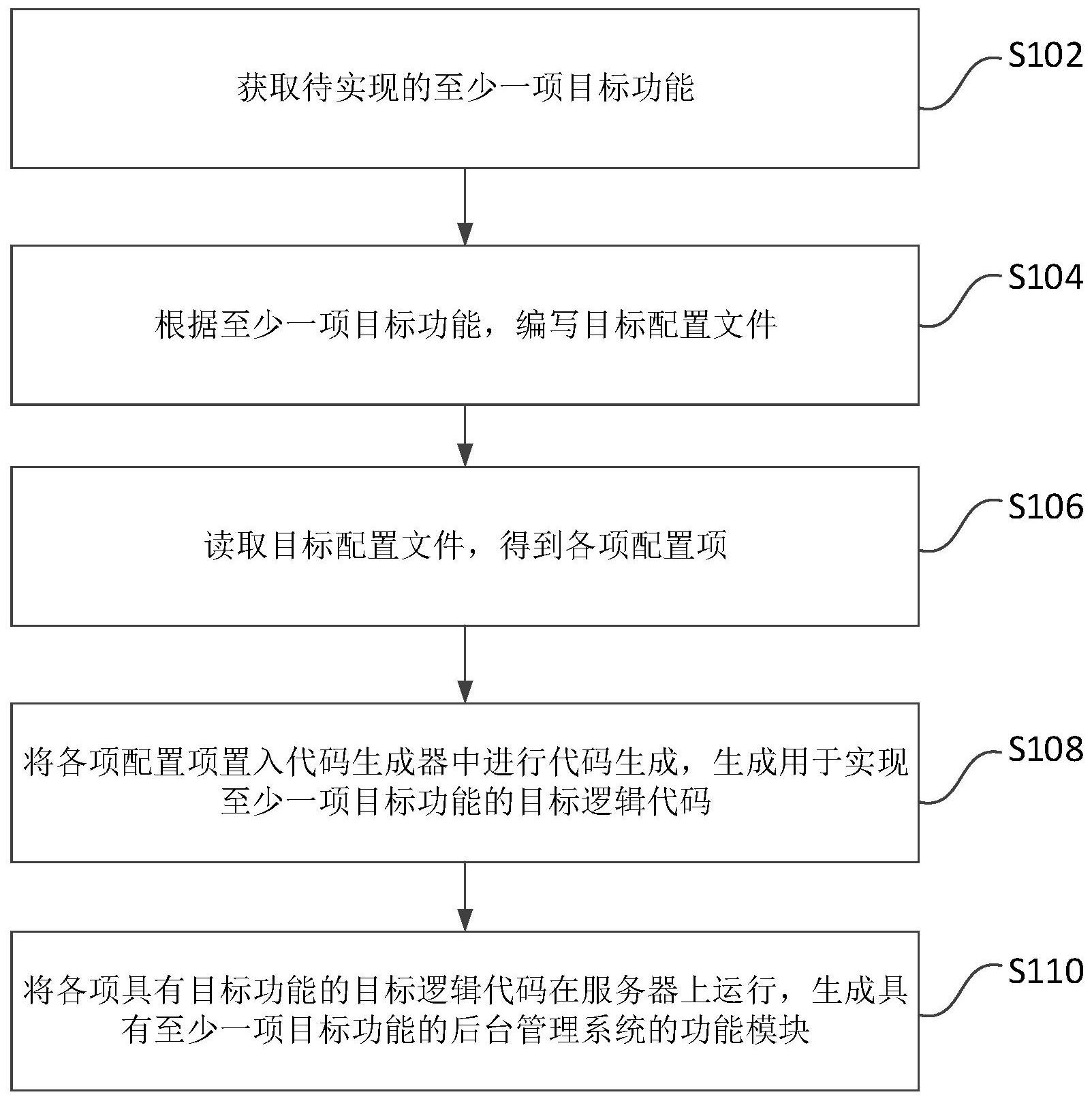 获取待实现的至少一项目标功能

S102

根据至少一项目标功能，编写目标配置文件

S104

读取目标配置文件，得到各项配置项

S106

将各项配置项置入代码生成器中进行代码生成，生成用于实现至少一项目标功能的目标逻辑代码

S108

将各项具有目标功能的目标逻辑代码在服务器上运行，生成具有至少一项目标功能的后台管理系统的功能模块

S110